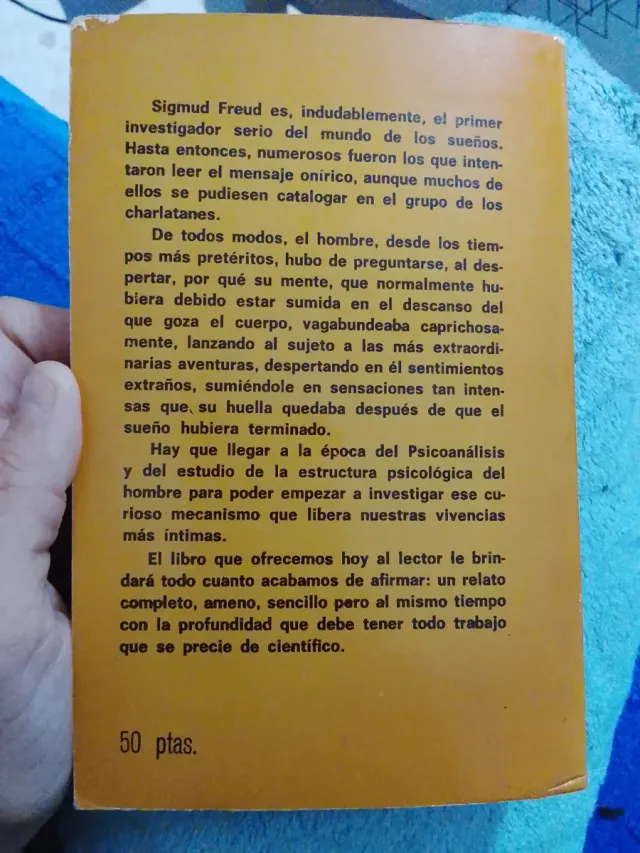 Sigmud Freud es, indudablemente, el primer investigador serio del mundo de los sueños. Hasta entonces, numerosos fueron los que intentaron leer el mensaje onírico, aunque muchos de ellos se pudiesen catalogar en el grupo de los charlatanes.

De todos modos, el hombre, desde los tiempos más pretéritos, hubo de preguntarse, al despertar, por qué su mente, que normalmente hubiera debido estar sumida en el descanso del que goza el cuerpo, vagabundeaba caprichosamente, lanzando al sujeto a las más extraordinarias aventuras, despertando en él sentimientos extraños, sumiéndole en sensaciones tan intensas que su huella quedaba después de que el sueño hubiera terminado.

Hay que llegar a la época del Psicoanálisis y del estudio de la estructura psicológica del hombre para poder empezar a investigar ese curioso mecanismo que libera nuestras vivencias más íntimas.

El libro que ofrecemos hoy al lector le brindará todo cuanto acabamos de afirmar: un relato completo, ameno, sencillo pero al mismo tiempo con la profundidad que debe tener todo trabajo que se precie de científico.

50 ptas.